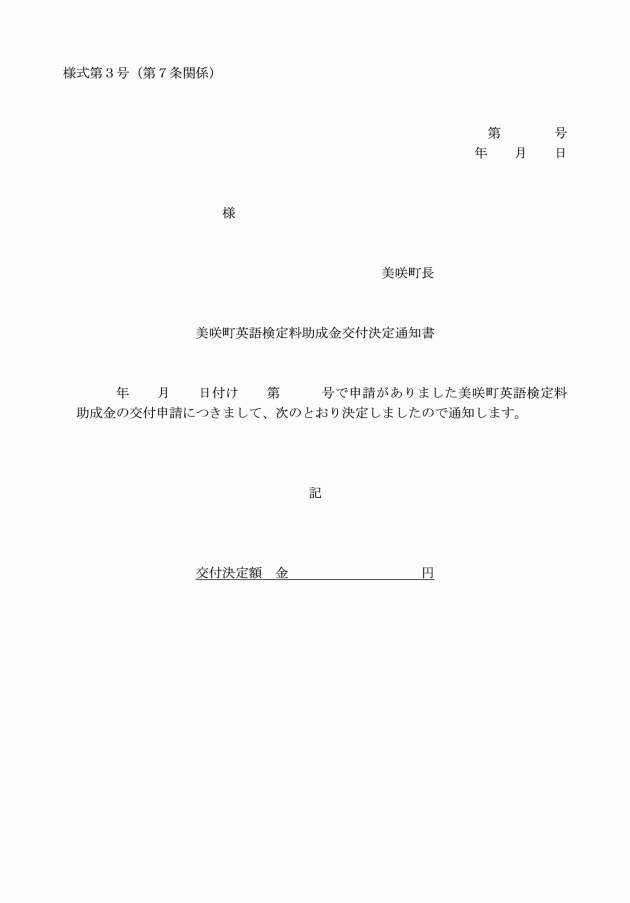 様式第３号（第７条関係）

第　　　号
年　　月　　日

様

美咲町長

美咲町英語検定料助成金交付決定通知書

年　　月　　日付け　　第　　　号で申請がありました美咲町英語検定料助成金の交付申請につきまして、次のとおり決定しましたので通知します。

記

交付決定額　金　　　　　　　　　円